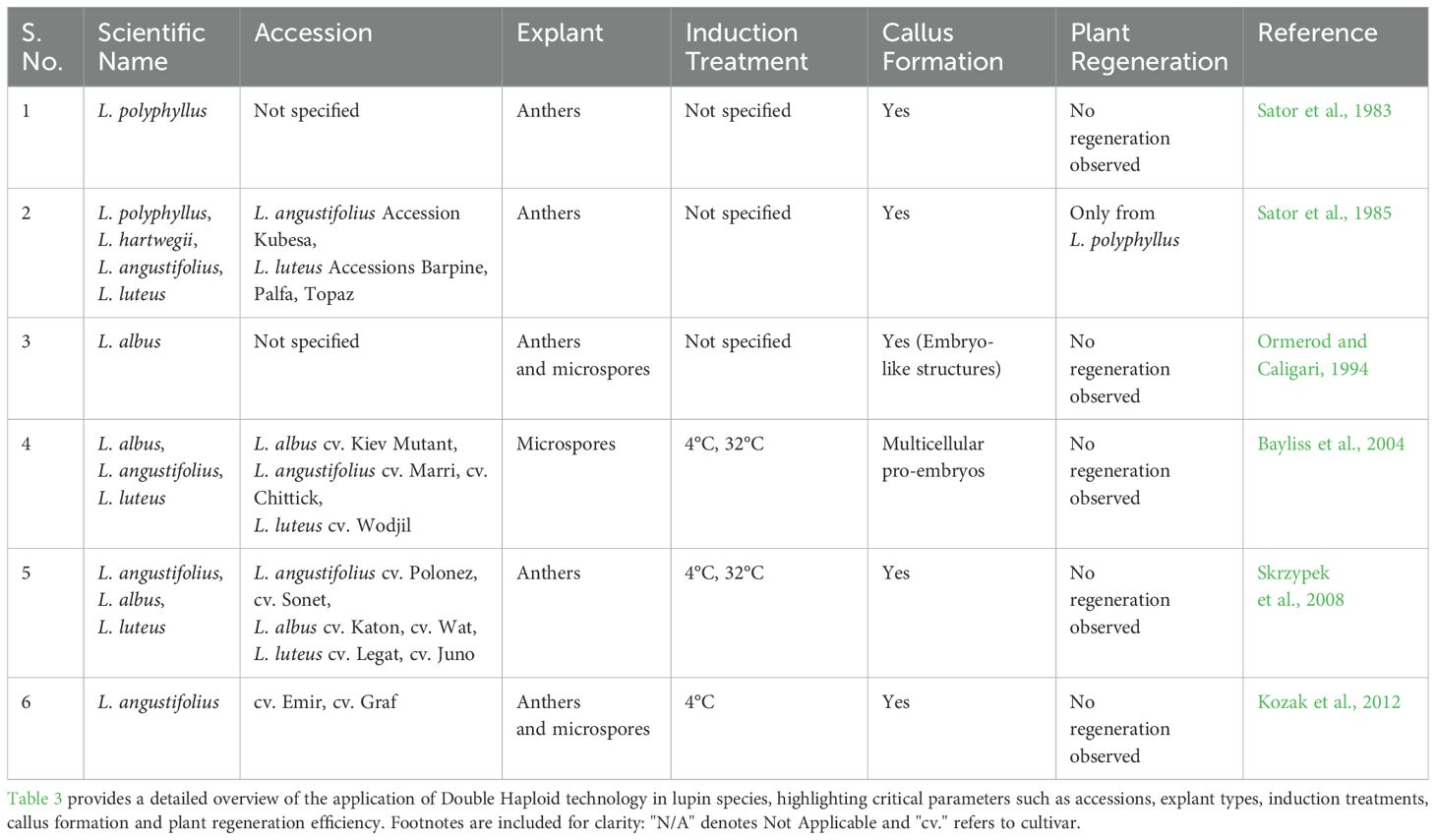 | S. No. | Scientific Name | Accession | Explant | Induction Treatment | Callus Formation | Plant Regeneration | Reference |
|---|---|---|---|---|---|---|---|
| 1 | L. polyphyllus | Not specified | Anthers | Not specified | Yes | No regeneration observed | Sator et al., 1983 |
| 2 | L. polyphyllus, L. hartwegii, L. angustifolius, L. luteus | L. angustifolius Accession Kubesa, L. luteus Accessions Barpine, Palfa, Topaz | Anthers | Not specified | Yes | Only from L. polyphyllus | Sator et al., 1985 |
| 3 | L. albus | Not specified | Anthers and microspores | Not specified | Yes (Embryo-like structures) | No regeneration observed | Ormerod and Caligari, 1994 |
| 4 | L. albus, L. angustifolius, L. luteus | L. albus cv. Kiev Mutant, L. angustifolius cv. Marri, cv. Chittick, L. luteus cv. Wodjil | Microspores | 4°C, 32°C | Multicellular pro-embryos | No regeneration observed | Bayliss et al., 2004 |
| 5 | L. angustifolius, L. albus, L. luteus | L. angustifolius cv. Polonez, cv. Sonet, L. albus cv. Katon, cv. Wat, L. luteus cv. Legat, cv. Juno | Anthers | 4°C, 32°C | Yes | No regeneration observed | Skrzypek et al., 2008 |
| 6 | L. angustifolius | cv. Emir, cv. Graf | Anthers and microspores | 4°C | Yes | No regeneration observed | Kozak et al., 2012 |

Table 3 provides a detailed overview of the application of Double Haploid technology in lupin species, highlighting critical parameters such as accessions, explant types, induction treatments, callus formation and plant regeneration efficiency. Footnotes are included for clarity: "N/A" denotes Not Applicable and "cv." refers to cultivar.